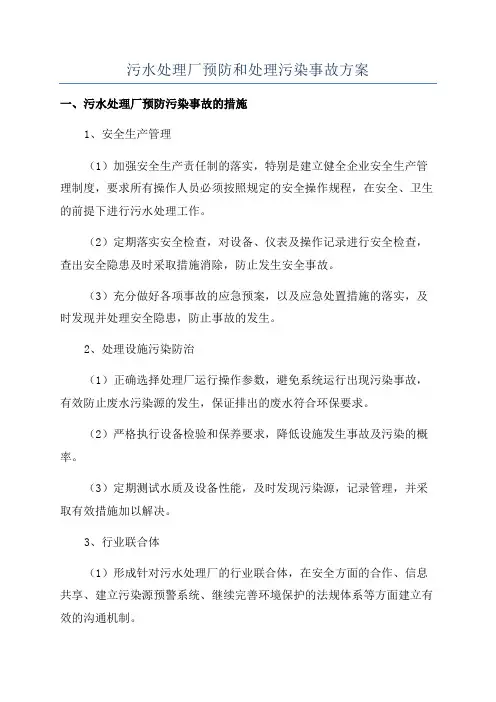 污水处理厂预防和处理污染事故方案

一、污水处理厂预防污染事故的措施

1、安全生产管理

（1）加强安全生产责任制的落实，特别是建立健全企业安全生产管理制度，要求所有操作人员必须按照规定的安全操作规程，在安全、卫生的前提下进行污水处理工作。

（2）定期落实安全检查，对设备、仪表及操作记录进行安全检查，查出安全隐患及时采取措施消除，防止发生安全事故。

（3）充分做好各项事故的应急预案，以及应急处置措施的落实，及时发现并处理安全隐患，防止事故的发生。

2、处理设施污染防治

（1）正确选择处理厂运行操作参数，避免系统运行出现污染事故，有效防止废水污染源的发生，保证排出的废水符合环保要求。

（2）严格执行设备检验和保养要求，降低设施发生事故及污染的概率。

（3）定期测试水质及设备性能，及时发现污染源，记录管理，并采取有效措施加以解决。

3、行业联合体

（1）形成针对污水处理厂的行业联合体，在安全方面的合作、信息共享、建立污染源预警系统、继续完善环境保护的法规体系等方面建立有效的沟通机制。